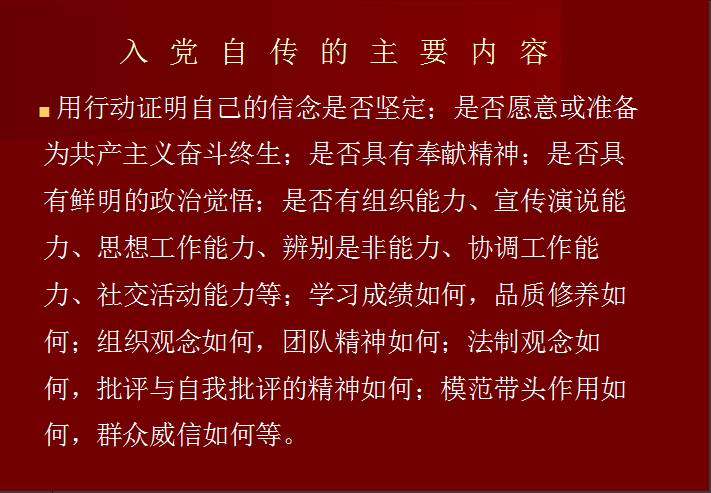 入党自传的主要内容

• 用行动证明自己的信念是否坚定；是否愿意或准备为共产主义奋斗终生；是否具有奉献精神；是否具有鲜明的政治觉悟；是否有组织能力、宣传演说能力、思想工作能力、辨别是非能力、协调工作能力、社交活动能力等；学习成绩如何，品质修养如何；组织观念如何，团队精神如何；法制观念如何，批评与自我批评的精神如何；模范带头作用如何，群众威信如何等。